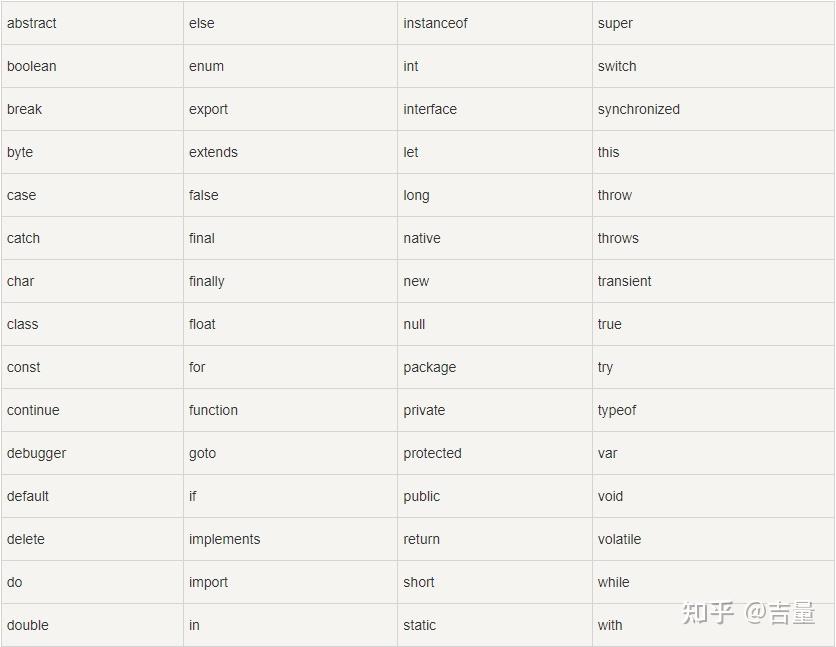 | abstract | else | instanceof | super |
|---|---|---|---|
| boolean | enum | int | switch |
| break | export | interface | synchronized |
| byte | extends | let | this |
| case | false | long | throw |
| catch | final | native | throws |
| char | finally | new | transient |
| class | float | null | true |
| const | for | package | try |
| continue | function | private | typeof |
| debugger | goto | protected | var |
| default | if | public | void |
| delete | implements | return | volatile |
| do | import | short | while |
| double | in | static | with |

知乎 @吉量